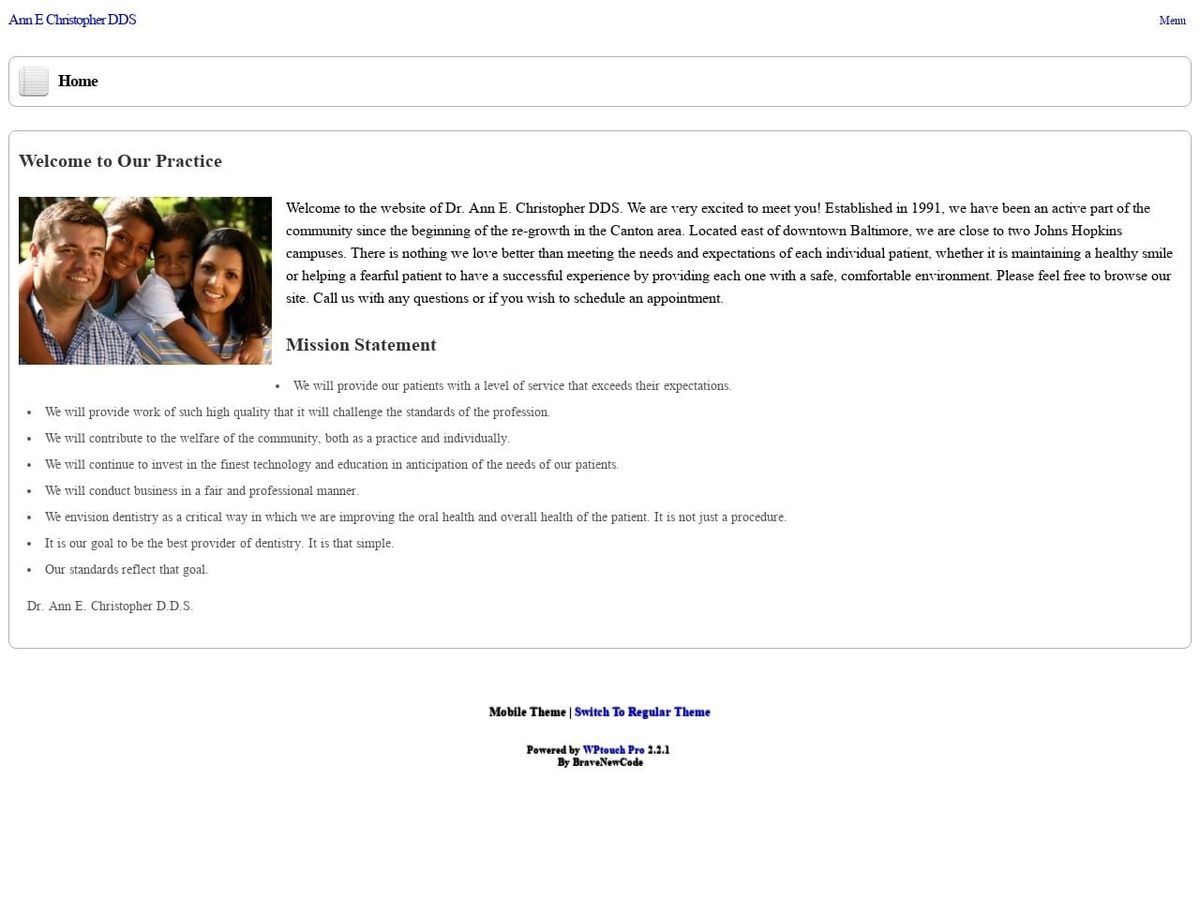 Ann E Christopher DDS

Menu

Home

Welcome to Our Practice

Welcome to the website of Dr. Ann E. Christopher DDS. We are very excited to meet you! Established in 1991, we have been an active part of the community since the beginning of the re-growth in the Canton area. Located east of downtown Baltimore, we are close to two Johns Hopkins campuses. There is nothing we love better than meeting the needs and expectations of each individual patient, whether it is maintaining a healthy smile or helping a fearful patient to have a successful experience by providing each one with a safe, comfortable environment. Please feel free to browse our site. Call us with any questions or if you wish to schedule an appointment.

Mission Statement

- We will provide our patients with a level of service that exceeds their expectations.
- We will provide work of such high quality that it will challenge the standards of the profession.
- We will contribute to the welfare of the community, both as a practice and individually.
- We will continue to invest in the finest technology and education in anticipation of the needs of our patients.
- We will conduct business in a fair and professional manner.
- We envision dentistry as a critical way in which we are improving the oral health and overall health of the patient. It is not just a procedure.
- It is our goal to be the best provider of dentistry. It is that simple.
- Our standards reflect that goal.

Dr. Ann E. Christopher D.D.S.

Mobile Theme | Switch To Regular Theme

Powered by WPtouch Pro 2.2.1
By BraveNewCode